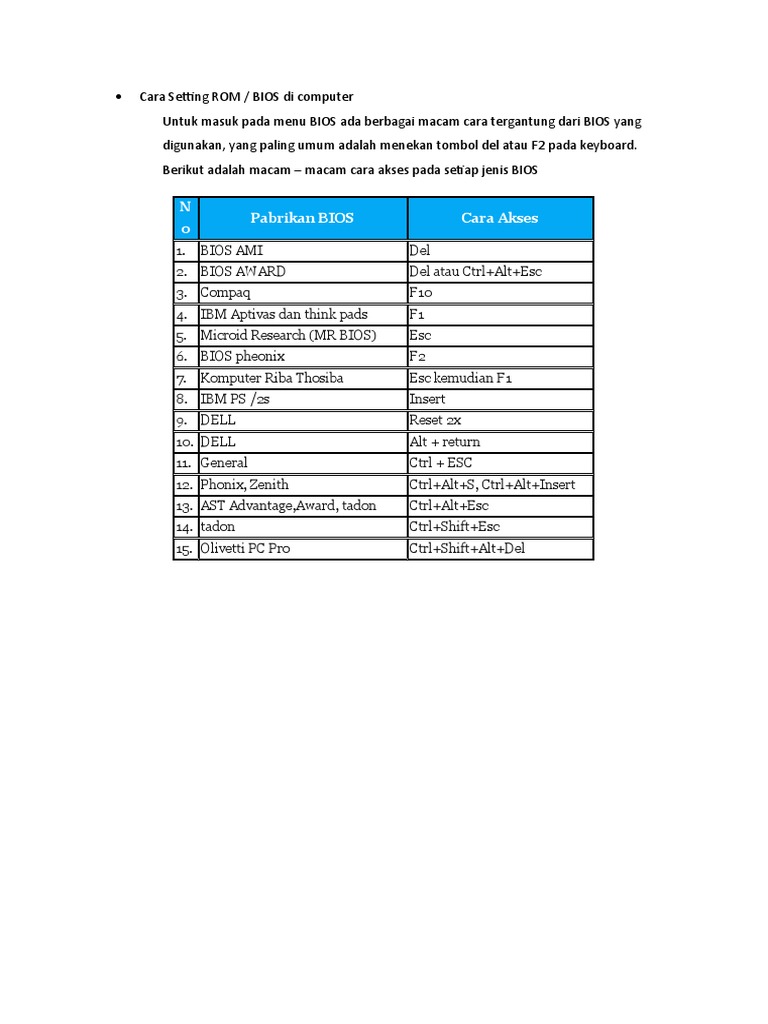 • Cara Setting ROM / BIOS di computer

Untuk masuk pada menu BIOS ada berbagai macam cara tergantung dari BIOS yang digunakan, yang paling umum adalah menekan tombol del atau F2 pada keyboard. Berikut adalah macam – macam cara akses pada setiap jenis BIOS

| No | Pabrikan BIOS | Cara Akses |
|---|---|---|
| 1. | BIOS AMI | Del |
| 2. | BIOS AWARD | Del atau Ctrl+Alt+Esc |
| 3. | Compaq | F10 |
| 4. | IBM Aptivas dan think pads | F1 |
| 5. | Microid Research (MR BIOS) | Esc |
| 6. | BIOS pheonix | F2 |
| 7. | Komputer Riba Thosiba | Esc kemudian F1 |
| 8. | IBM PS /2s | Insert |
| 9. | DELL | Reset 2x |
| 10. | DELL | Alt + return |
| 11. | General | Ctrl + ESC |
| 12. | Phonix, Zenith | Ctrl+Alt+S, Ctrl+Alt+Insert |
| 13. | AST Advantage,Award, tadon | Ctrl+Alt+Esc |
| 14. | tadon | Ctrl+Shift+Esc |
| 15. | Olivetti PC Pro | Ctrl+Shift+Alt+Del |